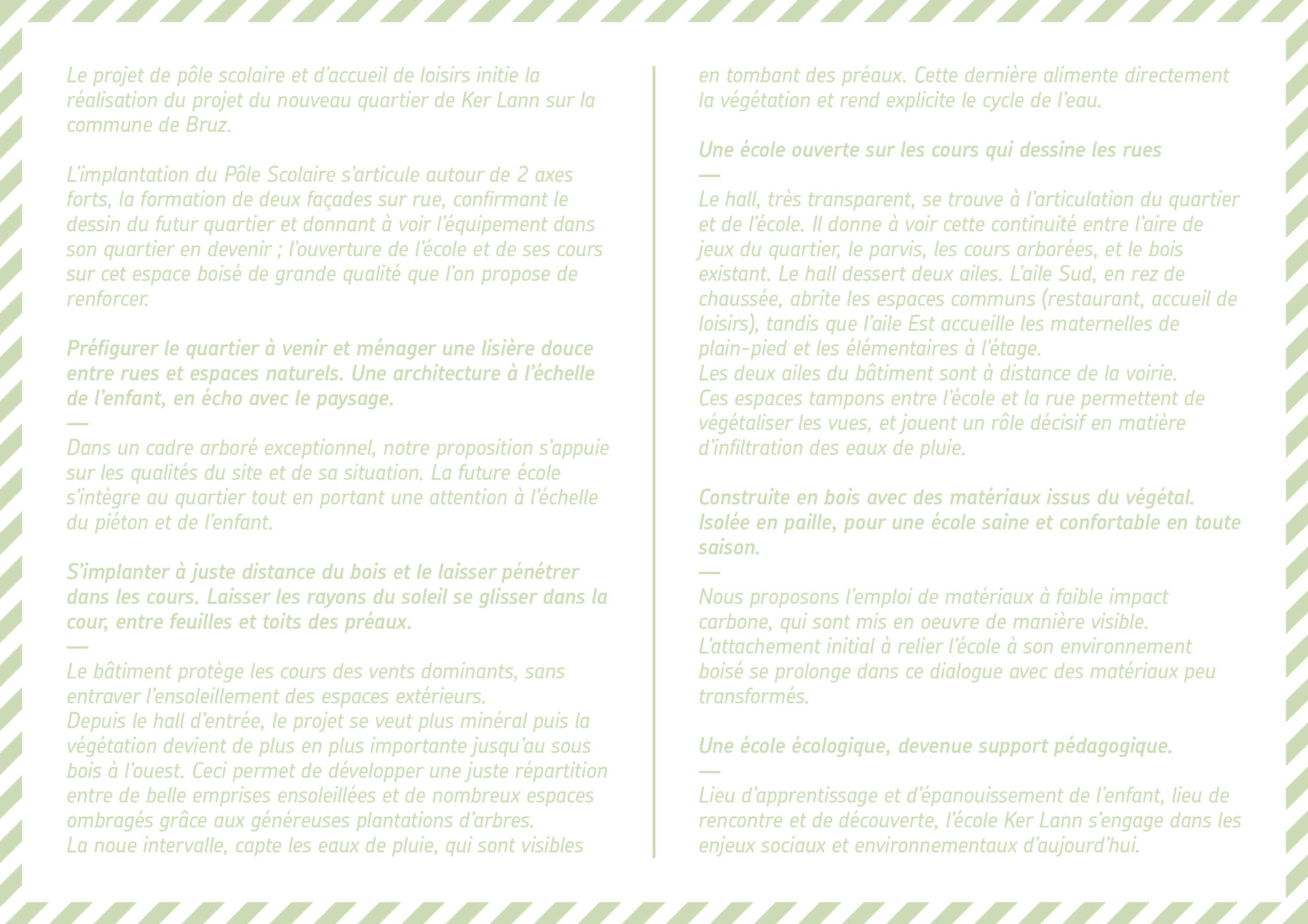 Le projet de pôle scolaire et d'accueil de loisirs initie la réalisation du projet du nouveau quartier de Ker Lann sur la commune de Bruz.

L'implantation du Pôle Scolaire s'articule autour de 2 axes forts, la formation de deux façades sur rue, confirmant le dessin du futur quartier et donnant à voir l'équipement dans son quartier en devenir ; l'ouverture de l'école et de ses cours sur cet espace boisé de grande qualité que l'on propose de renforcer.

Préfigurer le quartier à venir et ménager une lisière douce entre rues et espaces naturels. Une architecture à l'échelle de l'enfant, en écho avec le paysage.
—
Dans un cadre arboré exceptionnel, notre proposition s'appuie sur les qualités du site et de sa situation. La future école s'intègre au quartier tout en portant une attention à l'échelle du piéton et de l'enfant.

S'implanter à juste distance du bois et le laisser pénétrer dans les cours. Laisser les rayons du soleil se glisser dans la cour, entre feuilles et toits des préaux.
—
Le bâtiment protège les cours des vents dominants, sans entraver l'ensoleillement des espaces extérieurs.
Depuis le hall d'entrée, le projet se veut plus minéral puis la végétation devient de plus en plus importante jusqu'au sous bois à l'ouest. Ceci permet de développer une juste répartition entre de belle emprises ensoleillées et de nombreux espaces ombragés grâce aux généreuses plantations d'arbres.
La noue intervalle, capte les eaux de pluie, qui sont visibles en tombant des préaux. Cette dernière alimente directement la végétation et rend explicite le cycle de l'eau.

Une école ouverte sur les cours qui dessine les rues
—
Le hall, très transparent, se trouve à l'articulation du quartier et de l'école. Il donne à voir cette continuité entre l'aire de jeux du quartier, le parvis, les cours arborées, et le bois existant. Le hall dessert deux ailes. L'aile Sud, en rez de chaussée, abrite les espaces communs (restaurant, accueil de loisirs), tandis que l'aile Est accueille les maternelles de plain-pied et les élémentaires à l'étage.
Les deux ailes du bâtiment sont à distance de la voirie.
Ces espaces tampons entre l'école et la rue permettent de végétaliser les vues, et jouent un rôle décisif en matière d'infiltration des eaux de pluie.

Construite en bois avec des matériaux issus du végétal. Isolée en paille, pour une école saine et confortable en toute saison.
—
Nous proposons l'emploi de matériaux à faible impact carbone, qui sont mis en oeuvre de manière visible.
L'attachement initial à relier l'école à son environnement boisé se prolonge dans ce dialogue avec des matériaux peu transformés.

Une école écologique, devenue support pédagogique.
—
Lieu d'apprentissage et d'épanouissement de l'enfant, lieu de rencontre et de découverte, l'école Ker Lann s'engage dans les enjeux sociaux et environnementaux d'aujourd'hui.